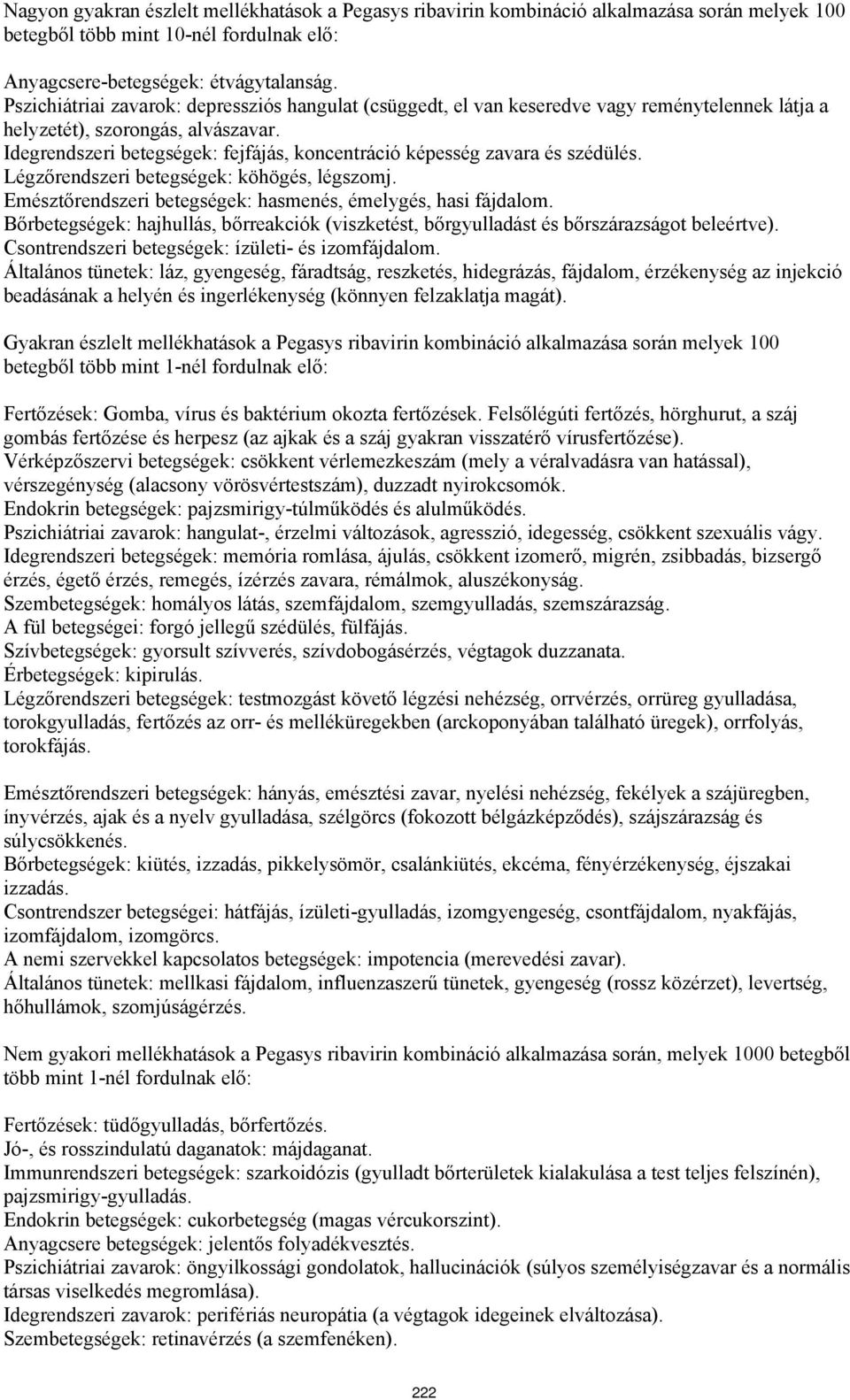 Nagyon gyakran észlelt mellékhatások a Pegasys ribavirin kombináció alkalmazása során melyek 100 betegből több mint 10-nél fordulnak elő:

Anyagcsere-betegségek: étvágytalanság.
Pszichiátriai zavarok: depressziós hangulat (csüggedt, el van keseredve vagy reménytelennek látja a helyzetét), szorongás, alvászavar.
Idegrendszeri betegségek: fejfájás, koncentráció képesség zavara és szédülés.
Légzőrendszeri betegségek: köhögés, légszomj.
Emésztőrendszeri betegségek: hasmenés, émelygés, hasi fájdalom.
Bőrbetegségek: hajhullás, bőrreakciók (viszketést, bőrgyulladást és bőrszárazságot beleértve).
Csontrendszeri betegségek: ízületi- és izomfájdalom.
Általános tünetek: láz, gyengeség, fáradtság, reszketés, hidegrázás, fájdalom, érzékenység az injekció beadásának a helyén és ingerlékenység (könnyen felzaklatja magát).

Gyakran észlelt mellékhatások a Pegasys ribavirin kombináció alkalmazása során melyek 100 betegből több mint 1-nél fordulnak elő:

Fertőzések: Gomba, vírus és baktérium okozta fertőzések. Felsőlégúti fertőzés, hörghurut, a száj gombás fertőzése és herpesz (az ajkak és a száj gyakran visszatérő vírusfertőzése).
Vérképzőszervi betegségek: csökkent vérlemezkeszám (mely a véralvadásra van hatással), vérszegénység (alacsony vörösvértestszám), duzzadt nyirokcsomók.
Endokrin betegségek: pajzsmirigy-túlműködés és alulműködés.
Pszichiátriai zavarok: hangulat-, érzelmi változások, agresszió, idegesség, csökkent szexuális vágy.
Idegrendszeri betegségek: memória romlása, ájulás, csökkent izomerő, migrén, zsibbadás, bizsergő érzés, égető érzés, remegés, ízérzés zavara, rémálmok, aluszékonyság.
Szembetegségek: homályos látás, szemfájdalom, szemgyulladás, szemszárazság.
A fül betegségei: forgó jellegű szédülés, fülfájás.
Szívbetegségek: gyorsult szívverés, szívdobogásérzés, végtagok duzzanata.
Érbetegségek: kipirulás.
Légzőrendszeri betegségek: testmozgást követő légzési nehézség, orrvérzés, orrüreg gyulladása, torokgyulladás, fertőzés az orr- és melléküregekben (arckoponyában található üregek), orrfolyás, torokfájás.

Emésztőrendszeri betegségek: hányás, emésztési zavar, nyelési nehézség, fekélyek a szájüregben, ínyvérzés, ajak és a nyelv gyulladása, szélgörcs (fokozott bélgázképződés), szájszárazság és súlycsökkenés.
Bőrbetegségek: kiütés, izzadás, pikkelysömör, csalánkiütés, ekcéma, fényérzékenység, éjszakai izzadás.
Csontrendszer betegségei: hátfájás, ízületi-gyulladás, izomgyengeség, csontfájdalom, nyakfájás, izomfájdalom, izomgörcs.
A nemi szervekkel kapcsolatos betegségek: impotencia (merevedési zavar).
Általános tünetek: mellkasi fájdalom, influenzaszerű tünetek, gyengeség (rossz közérzet), levertség, hőhullámok, szomjúságérzés.

Nem gyakori mellékhatások a Pegasys ribavirin kombináció alkalmazása során, melyek 1000 betegből több mint 1-nél fordulnak elő:

Fertőzések: tüdőgyulladás, bőrfertőzés.
Jó-, és rosszindulatú daganatok: májdaganat.
Immunrendszeri betegségek: szarkoidózis (gyulladt bőrterületek kialakulása a test teljes felszínén), pajzsmirigy-gyulladás.
Endokrin betegségek: cukorbetegség (magas vércukorszint).
Anyagcsere betegségek: jelentős folyadékvesztés.
Pszichiátriai zavarok: öngyilkossági gondolatok, hallucinációk (súlyos személyiségzavar és a normális társas viselkedés megromlása).
Idegrendszeri zavarok: perifériás neuropátia (a végtagok idegeinek elváltozása).
Szembetegségek: retinavérzés (a szemfenéken).

222